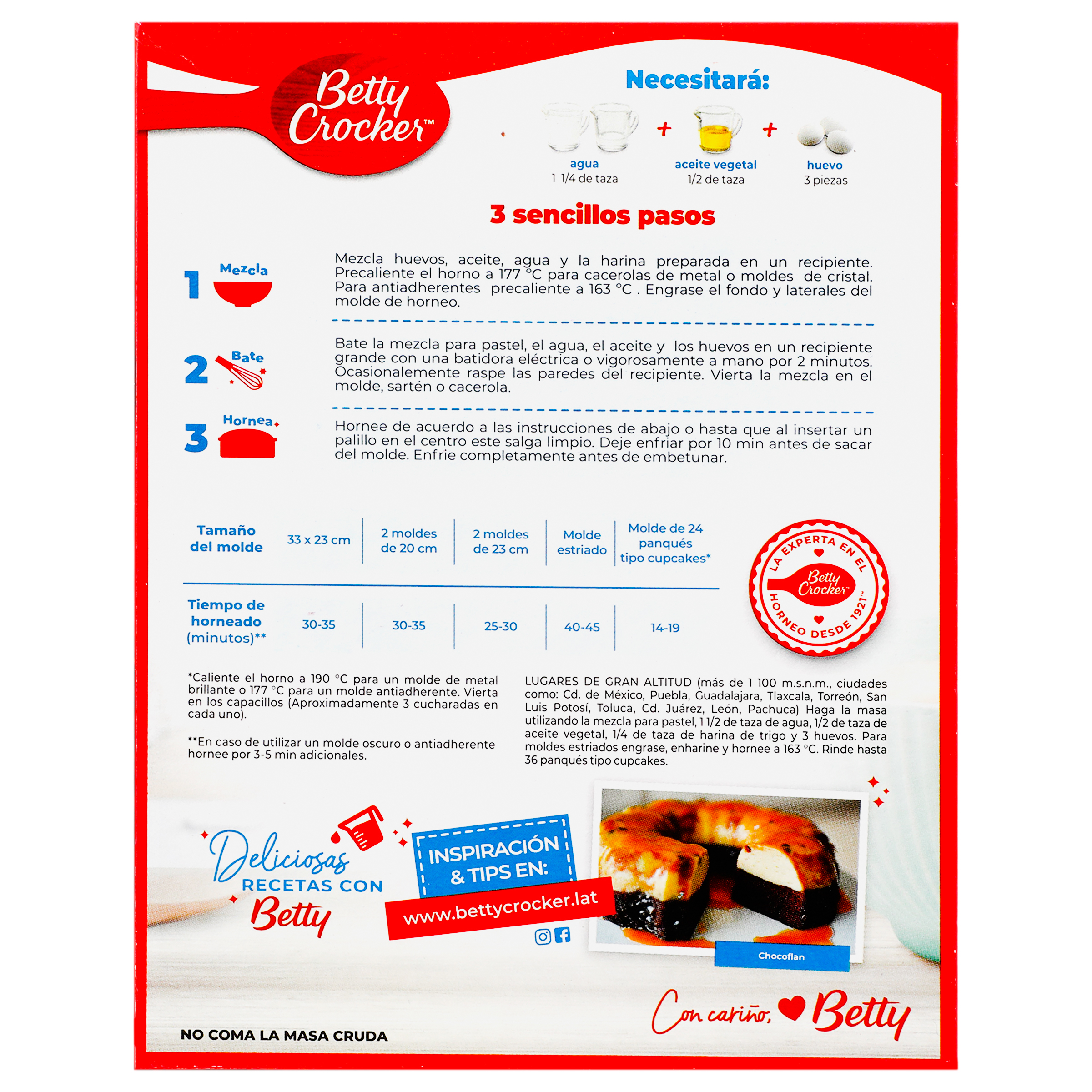 Betty Crocker™

Necesitará:

agua
1 1/4 de taza
+
aceite vegetal
1/2 de taza
+
huevo
3 piezas

3 sencillos pasos

1 Mezcla

Mezcla huevos, aceite, agua y la harina preparada en un recipiente. Precaliente el horno a 177 °C para cacerolas de metal o moldes de cristal. Para antiadherentes precaliente a 163 °C . Engrase el fondo y laterales del molde de horneo.

2 Bate

Bate la mezcla para pastel, el agua, el aceite y los huevos en un recipiente grande con una batidora eléctrica o vigorosamente a mano por 2 minutos. Ocasionalemente raspe las paredes del recipiente. Vierta la mezcla en el molde, sartén o cacerola.

3 Hornea

Hornee de acuerdo a las instrucciones de abajo o hasta que al insertar un palillo en el centro este salga limpio. Deje enfriar por 10 min antes de sacar del molde. Enfrie completamente antes de embetunar.

| Tamaño del molde | 33 x 23 cm | 2 moldes de 20 cm | 2 moldes de 23 cm | Molde estriado | Molde de 24 panqués tipo cupcakes* |
|---|---|---|---|---|---|
| Tiempo de horneado (minutos)** | 30-35 | 30-35 | 25-30 | 40-45 | 14-19 |

LA EXPERTA EN EL HORNEO DESDE 1921™
Betty Crocker

*Caliente el horno a 190 °C para un molde de metal brillante o 177 °C para un molde antiadherente. Vierta en los capacillos (Aproximadamente 3 cucharadas en cada uno).

**En caso de utilizar un molde oscuro o antiadherente hornee por 3-5 min adicionales.

LUGARES DE GRAN ALTITUD (más de 1 100 m.s.n.m., ciudades como: Cd. de México, Puebla, Guadalajara, Tlaxcala, Torreón, San Luis Potosí, Toluca, Cd. Juárez, León, Pachuca) Haga la masa utilizando la mezcla para pastel, 1 1/2 de taza de agua, 1/2 de taza de aceite vegetal, 1/4 de taza de harina de trigo y 3 huevos. Para moldes estriados engrase, enharine y hornee a 163 °C. Rinde hasta 36 panqués tipo cupcakes.

Deliciosas RECETAS CON Betty

INSPIRACIÓN & TIPS EN:
www.bettycrocker.lat

Chocoflan

Con cariño, Betty

NO COMA LA MASA CRUDA